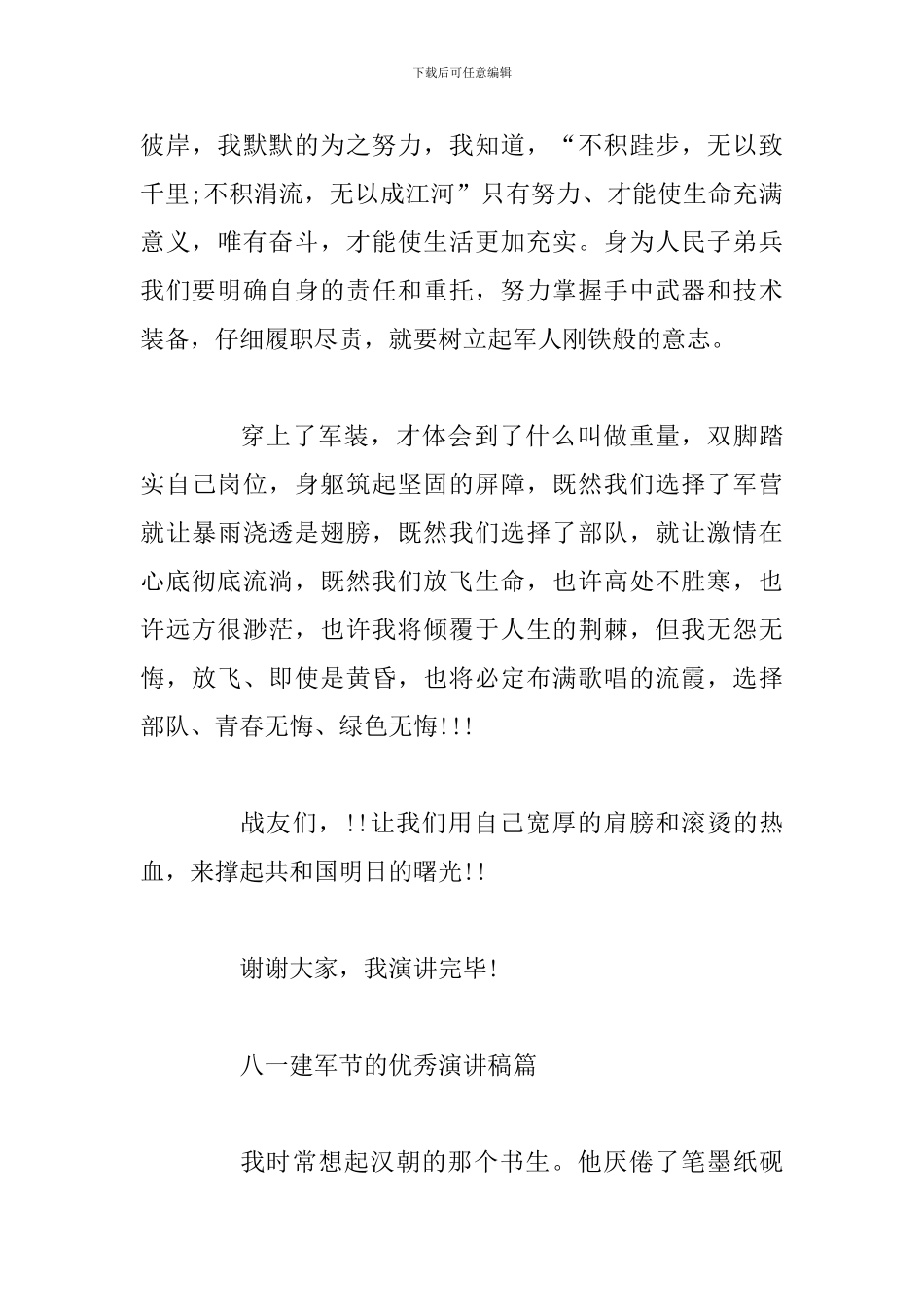 下载后可任意编辑

彼岸，我默默的为之努力，我知道，“不积跬步，无以致千里;不积涓流，无以成江河”只有努力、才能使生命充满意义，唯有奋斗，才能使生活更加充实。身为人民子弟兵我们要明确自身的责任和重托，努力掌握手中武器和技术装备，仔细履职尽责，就要树立起军人刚铁般的意志。

穿上了军装，才体会到了什么叫做重量，双脚踏实自己岗位，身躯筑起坚固的屏障，既然我们选择了军营就让暴雨浇透是翅膀，既然我们选择了部队，就让激情在心底彻底流淌，既然我们放飞生命，也许高处不胜寒，也许远方很渺茫，也许我将倾覆于人生的荆棘，但我无怨无悔，放飞、即使是黄昏，也将必定布满歌唱的流霞，选择部队、青春无悔、绿色无悔!!!

战友们，!!让我们用自己宽厚的肩膀和滚烫的热血，来撑起共和国明日的曙光!!

谢谢大家，我演讲完毕!

八一建军节的优秀演讲稿篇

我时常想起汉朝的那个书生。他厌倦了笔墨纸砚